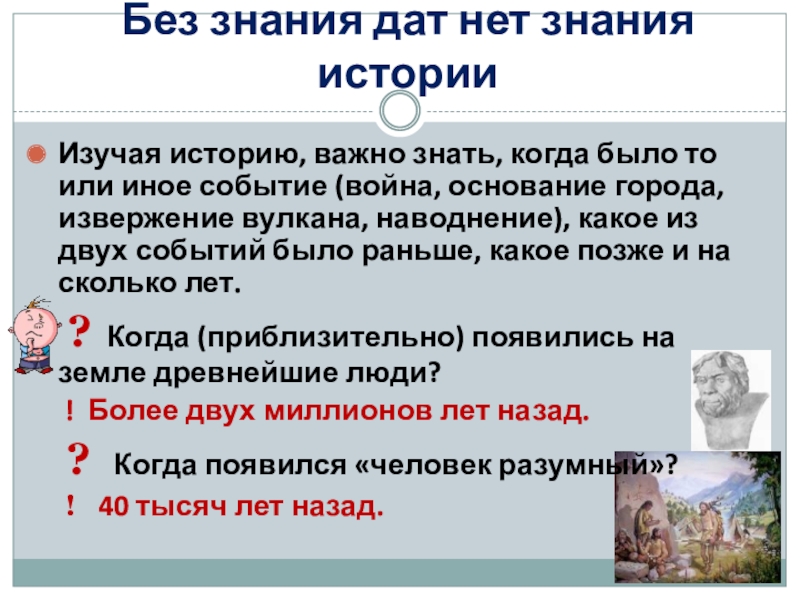 Без знания дат нет знания истории

Изучая историю, важно знать, когда было то или иное событие (война, основание города, извержение вулкана, наводнение), какое из двух событий было раньше, какое позже и на сколько лет.

? Когда (приблизительно) появились на земле древнейшие люди?

! Более двух миллионов лет назад.

? Когда появился «человек разумный»?

! 40 тысяч лет назад.